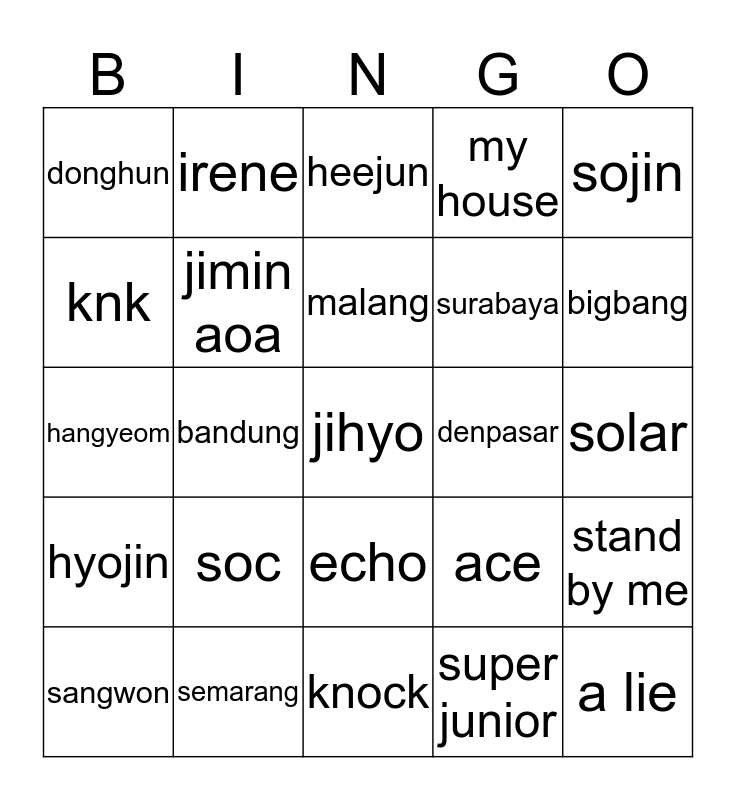 | B | I | N | G | O |
|---|---|---|---|---|
| donghun | irene | heejun | my house | sojin |
| knk | jimin aoa | malang | surabaya | bigbang |
| hangyeom | bandung | jihyo | denpasar | solar |
| hyojin | soc | echo | ace | stand by me |
| sangwon | semarang | knock | super junior | a lie |